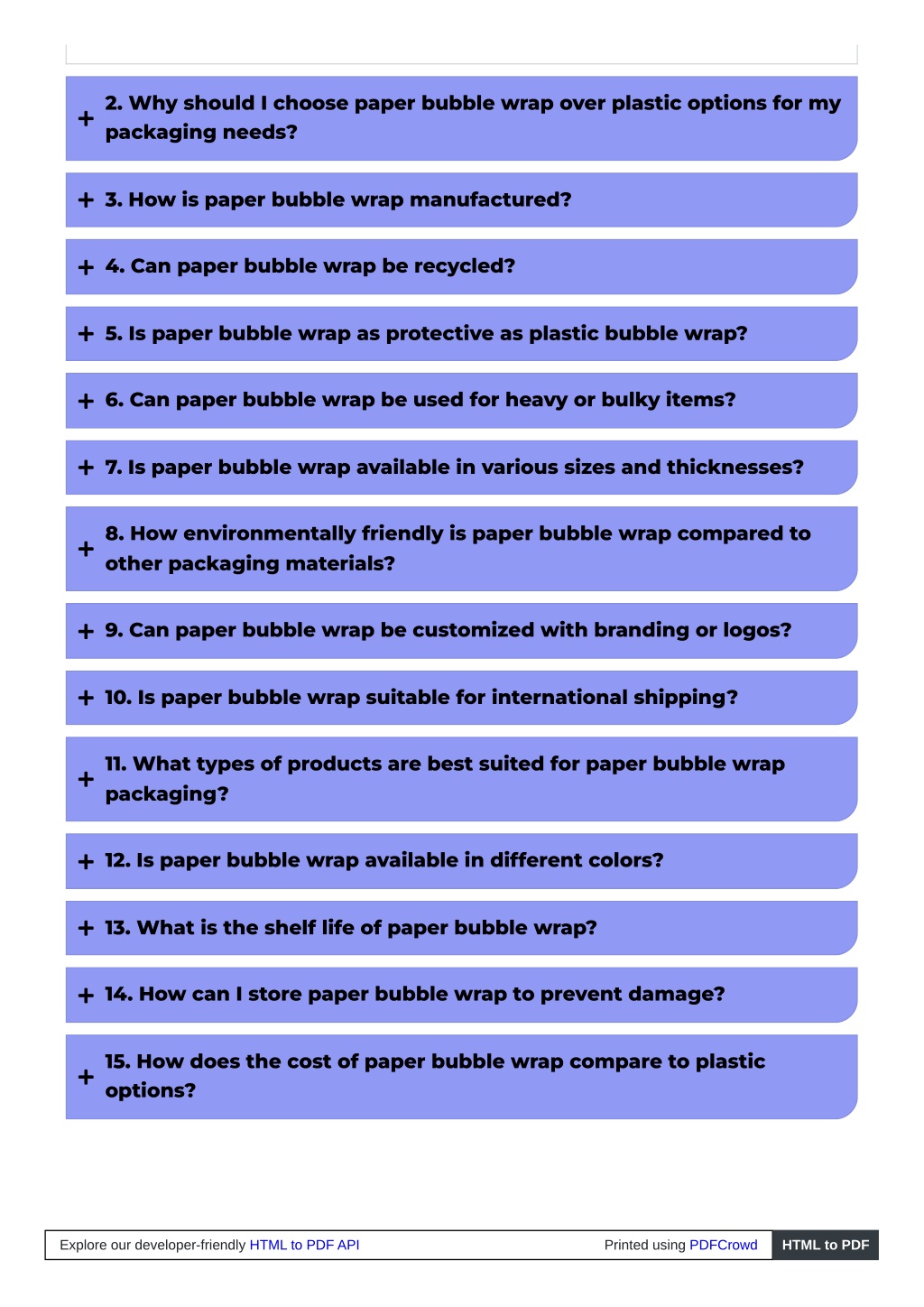 + 2. Why should I choose paper bubble wrap over plastic options for my packaging needs?

+ 3. How is paper bubble wrap manufactured?

+ 4. Can paper bubble wrap be recycled?

+ 5. Is paper bubble wrap as protective as plastic bubble wrap?

+ 6. Can paper bubble wrap be used for heavy or bulky items?

+ 7. Is paper bubble wrap available in various sizes and thicknesses?

+ 8. How environmentally friendly is paper bubble wrap compared to other packaging materials?

+ 9. Can paper bubble wrap be customized with branding or logos?

+ 10. Is paper bubble wrap suitable for international shipping?

+ 11. What types of products are best suited for paper bubble wrap packaging?

+ 12. Is paper bubble wrap available in different colors?

+ 13. What is the shelf life of paper bubble wrap?

+ 14. How can I store paper bubble wrap to prevent damage?

+ 15. How does the cost of paper bubble wrap compare to plastic options?

Explore our developer-friendly HTML to PDF API

Printed using PDFCrowd

HTML to PDF